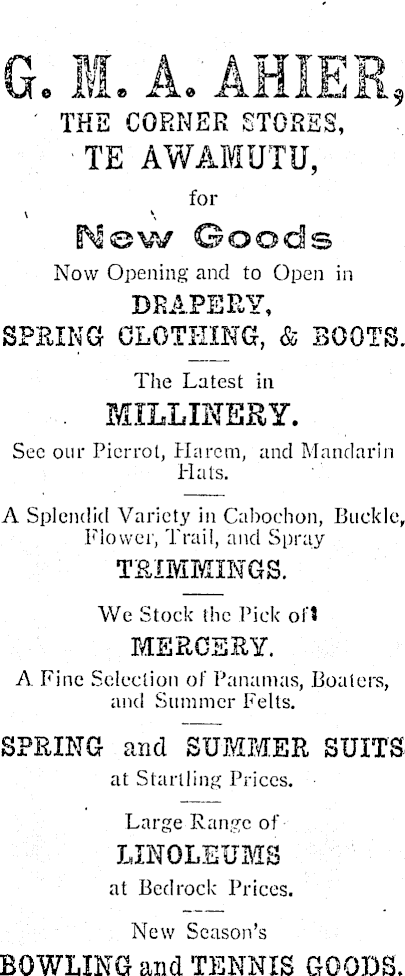 G. M. A. AHIER,
THE CORNER STORES,
TE AWAMUTU,
for
New Goods
Now Opening and to Open in
DRAPERY,
SPRING CLOTHING, & BOOTS.

The Latest in
MILLINERY.
See our Pierrot, Harem, and Mandarin Hats.

A Splendid Variety in Cabochon, Buckle, Flower, Trail, and Spray
TRIMMINGS.

We Stock the Pick of
MERCERY.
A Fine Selection of Panamas, Boaters, and Summer Felts.

SPRING and SUMMER SUITS
at Startling Prices.

Large Range of
LINOLEUMS
at Bedrock Prices.

New Season's
BOWLING and TENNIS GOODS.